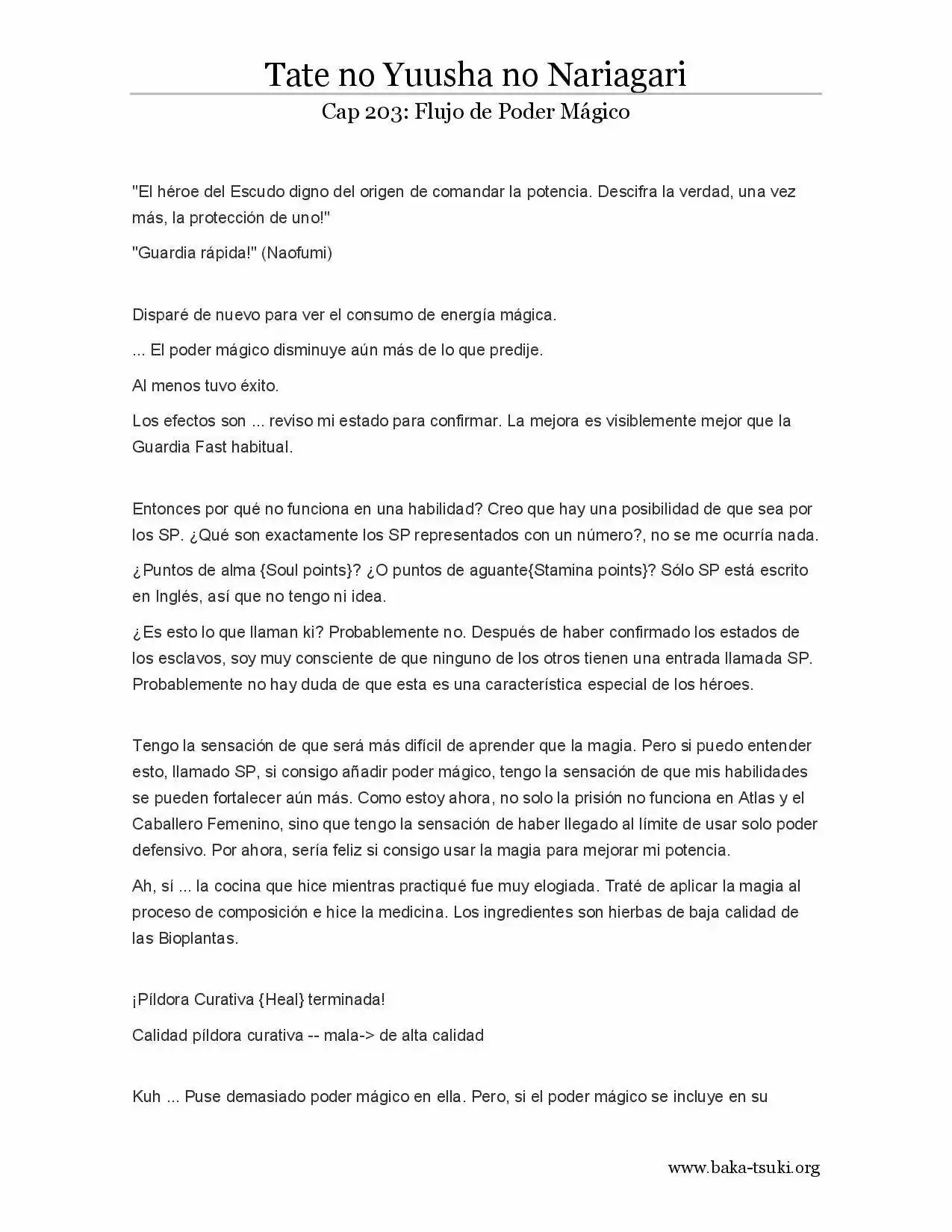 Tate no Yuusha no Nariagari

Cap 203: Flujo de Poder Mágico

"El héroe del Escudo digno del origen de comandar la potencia. Descifra la verdad, una vez más, la protección de uno!"

"Guardia rápida!" (Naofumi)

Disparé de nuevo para ver el consumo de energía mágica.

... El poder mágico disminuye aún más de lo que predije.

Al menos tuvo éxito.

Los efectos son ... reviso mi estado para confirmar. La mejora es visiblemente mejor que la Guardia Fast habitual.

Entonces por qué no funciona en una habilidad? Creo que hay una posibilidad de que sea por los SP. ¿Qué son exactamente los SP representados con un número?, no se me ocurría nada.

¿Puntos de alma {Soul points}? ¿O puntos de aguante{Stamina points}? Sólo SP está escrito en Inglés, así que no tengo ni idea.

¿Es esto lo que llaman ki? Probablemente no. Después de haber confirmado los estados de los esclavos, soy muy consciente de que ninguno de los otros tienen una entrada llamada SP. Probablemente no hay duda de que esta es una característica especial de los héroes.

Tengo la sensación de que será más difícil de aprender que la magia. Pero si puedo entender esto, llamado SP, si consigo añadir poder mágico, tengo la sensación de que mis habilidades se pueden fortalecer aún más. Como estoy ahora, no solo la prisión no funciona en Atlas y el Caballero Femenino, sino que tengo la sensación de haber llegado al límite de usar solo poder defensivo. Por ahora, sería feliz si consigo usar la magia para mejorar mi potencia.

Ah, sí ... la cocina que hice mientras practiqué fue muy elogiada. Traté de aplicar la magia al proceso de composición e hice la medicina. Los ingredientes son hierbas de baja calidad de las Bioplantas.

¡Píldora Curativa {Heal} terminada!

Calidad píldora curativa -- mala-> de alta calidad

Kuh ... Puse demasiado poder mágico en ella. Pero, si el poder mágico se incluye en su

www.baka-tsuki.org